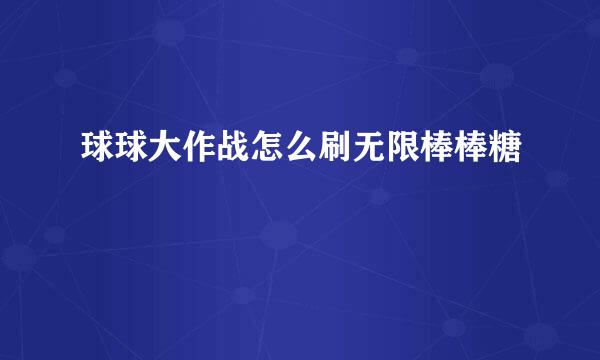 球球大作战怎么刷无限棒棒糖